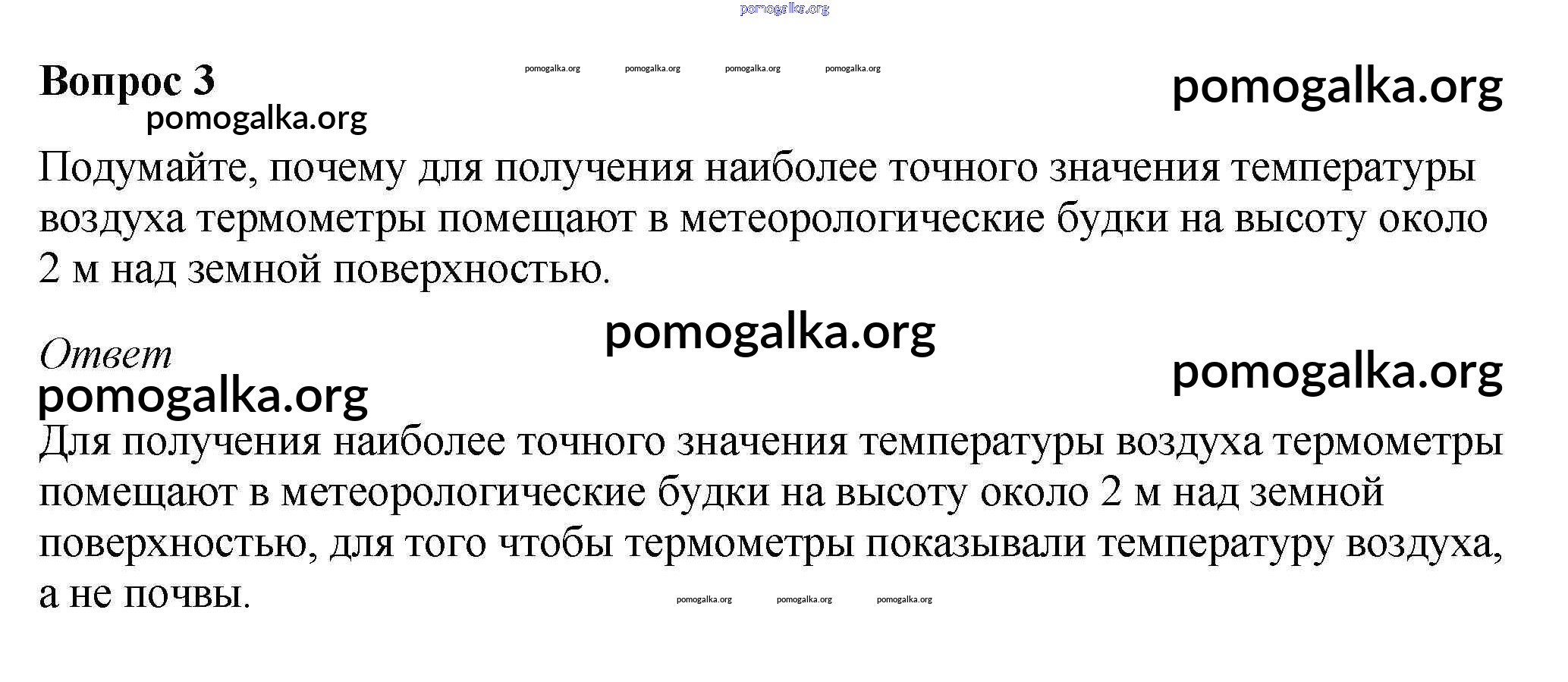 pomogalka.org

Вопрос 3

pomogalka.org pomogalka.org pomogalka.org pomogalka.org

pomogalka.org

pomogalka.org

Подумайте, почему для получения наиболее точного значения температуры воздуха термометры помещают в метеорологические будки на высоту около 2 м над земной поверхностью.

pomogalka.org

Ответ

pomogalka.org

pomogalka.org

Для получения наиболее точного значения температуры воздуха термометры помещают в метеорологические будки на высоту около 2 м над земной поверхностью, для того чтобы термометры показывали температуру воздуха, а не почвы.

pomogalka.org pomogalka.org pomogalka.org